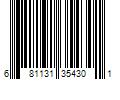 6 81131 35430 1